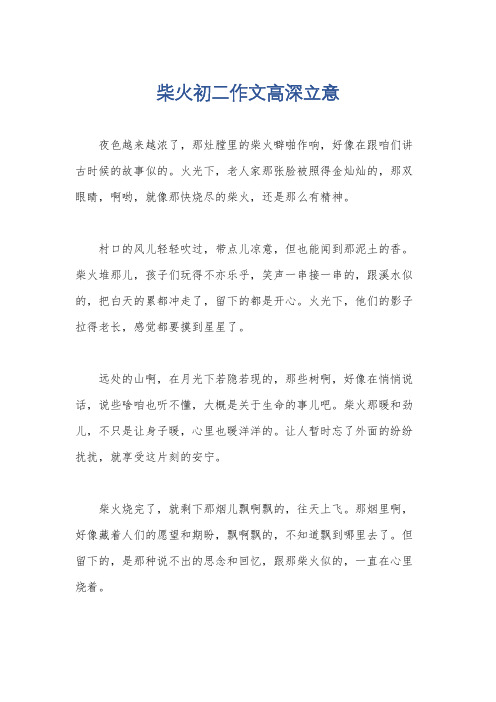 柴火初二作文高深立意

夜色越来越浓了，那灶膛里的柴火噼啪作响，好像在跟咱们讲古时候的故事似的。火光下，老人家那张脸被照得金灿灿的，那双眼睛，啊哟，就像那快烧尽的柴火，还是那么有精神。

村口的风儿轻轻吹过，带点儿凉意，但也能闻到那泥土的香。柴火堆那儿，孩子们玩得不亦乐乎，笑声一串接一串的，跟溪水似的，把白天的累都冲走了，留下的都是开心。火光下，他们的影子拉得老长，感觉都要摸到星星了。

远处的山啊，在月光下若隐若现的，那些树啊，好像在悄悄说话，说些啥咱也听不懂，大概是关于生命的事儿吧。柴火那暖和劲儿，不只是让身子暖，心里也暖洋洋的。让人暂时忘了外面的纷纷扰扰，就享受这片刻的安宁。

柴火烧完了，就剩下那烟儿飘啊飘的，往天上飞。那烟里啊，好像藏着人们的愿望和期盼，飘啊飘的，不知道飘到哪里去了。但留下的，是那种说不出的思念和回忆，跟那柴火似的，一直在心里烧着。